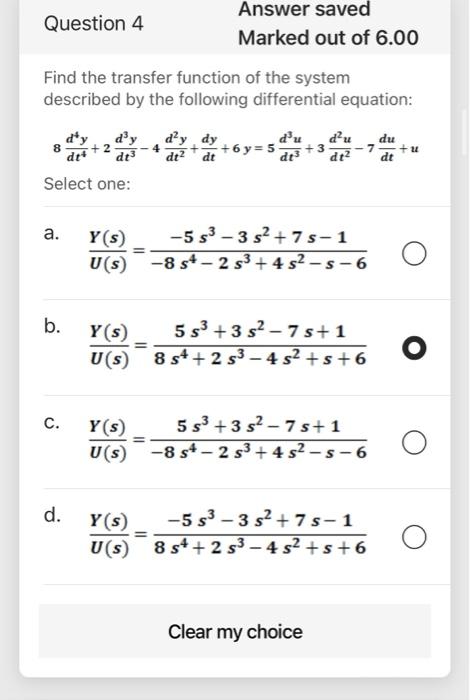 Question 4

Answer saved

Marked out of 6.00

Find the transfer function of the system described by the following differential equation:

$8\frac{d^4y}{dt^4}+2\frac{d^3y}{dt^3}-4\frac{d^2y}{dt^2}+\frac{dy}{dt}+6y=5\frac{d^3u}{dt^3}+3\frac{d^2u}{dt^2}-7\frac{du}{dt}+u$

Select one:

a. $\frac{Y(s)}{U(s)}=\frac{-5s^3-3s^2+7s-1}{-8s^4-2s^3+4s^2-s-6}$

b. $\frac{Y(s)}{U(s)}=\frac{5s^3+3s^2-7s+1}{8s^4+2s^3-4s^2+s+6}$

c. $\frac{Y(s)}{U(s)}=\frac{5s^3+3s^2-7s+1}{-8s^4-2s^3+4s^2-s-6}$

d. $\frac{Y(s)}{U(s)}=\frac{-5s^3-3s^2+7s-1}{8s^4+2s^3-4s^2+s+6}$

Clear my choice